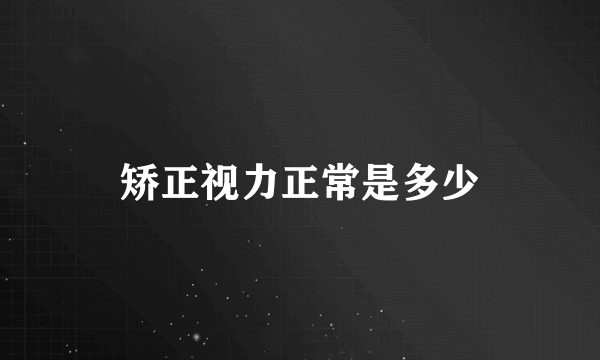 矫正视力正常是多少